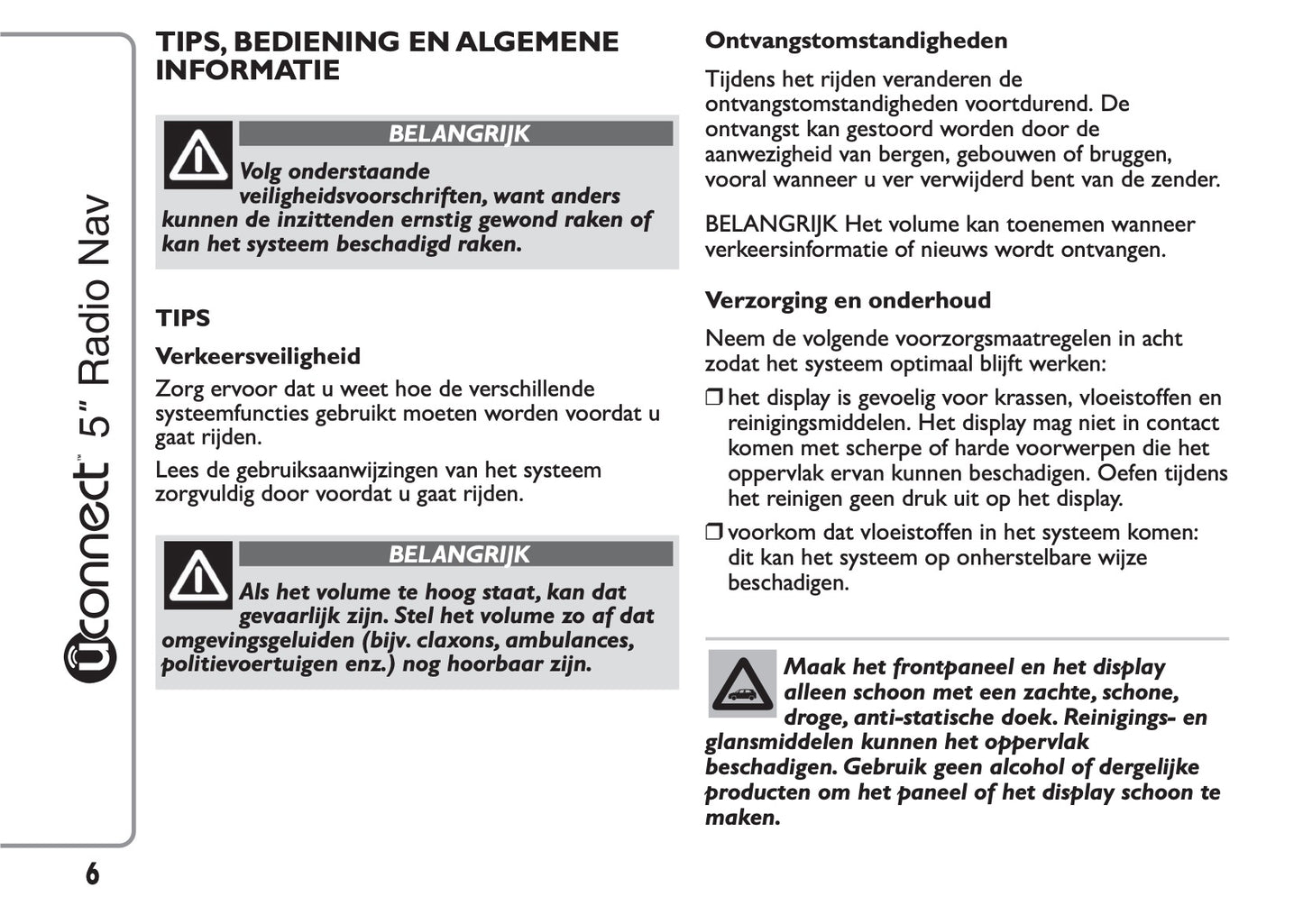 Uconnect™ 5" Radio Nav

TIPS, BEDIENING EN ALGEMENE INFORMATIE

BELANGRIJK

Volg onderstaande veiligheidsvoorschriften, want anders kunnen de inzittenden ernstig gewond raken of kan het systeem beschadigd raken.

TIPS

Verkeersveiligheid

Zorg ervoor dat u weet hoe de verschillende systeemfuncties gebruikt moeten worden voordat u gaat rijden.

Lees de gebruiksaanwijzingen van het systeem zorgvuldig door voordat u gaat rijden.

BELANGRIJK

Als het volume te hoog staat, kan dat gevaarlijk zijn. Stel het volume zo af dat omgevingsgeluiden (bijv. claxons, ambulances, politievoertuigen enz.) nog hoorbaar zijn.

Ontvangstomstandigheden

Tijdens het rijden veranderen de ontvangstomstandigheden voortdurend. De ontvangst kan gestoord worden door de aanwezigheid van bergen, gebouwen of bruggen, vooral wanneer u ver verwijderd bent van de zender.

BELANGRIJK Het volume kan toenemen wanneer verkeersinformatie of nieuws wordt ontvangen.

Verzorging en onderhoud

Neem de volgende voorzorgsmaatregelen in acht zodat het systeem optimaal blijft werken:

❒ het display is gevoelig voor krassen, vloeistoffen en reinigingsmiddelen. Het display mag niet in contact komen met scherpe of harde voorwerpen die het oppervlak ervan kunnen beschadigen. Oefen tijdens het reinigen geen druk uit op het display.

❒ voorkom dat vloeistoffen in het systeem komen: dit kan het systeem op onherstelbare wijze beschadigen.

Maak het frontpaneel en het display alleen schoon met een zachte, schone, droge, anti-statische doek. Reinigings- en glansmiddelen kunnen het oppervlak beschadigen. Gebruik geen alcohol of dergelijke producten om het paneel of het display schoon te maken.

6